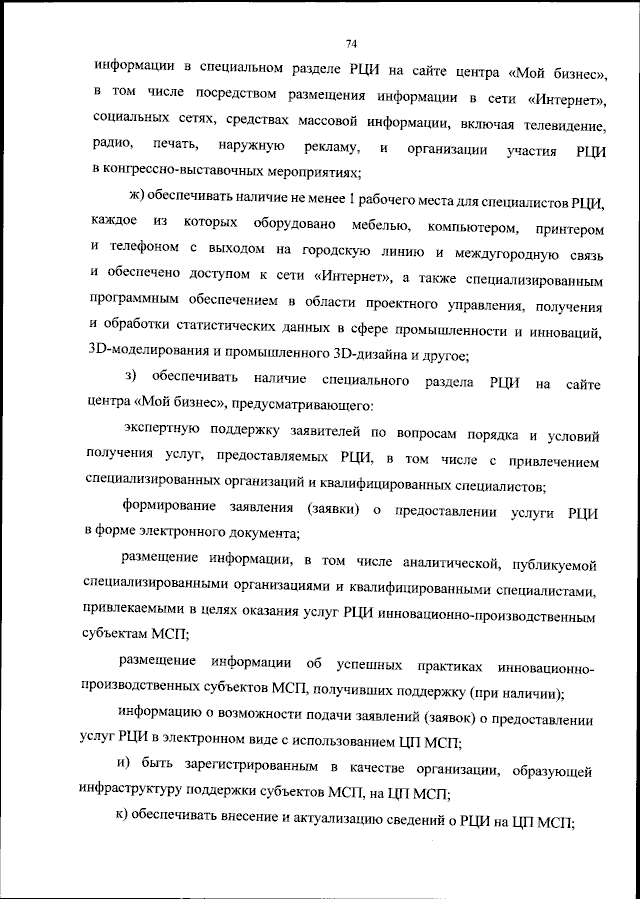 74

информации в специальном разделе РЦИ на сайте центра «Мой бизнес», в том числе посредством размещения информации в сети «Интернет», социальных сетях, средствах массовой информации, включая телевидение, радио, печать, наружную рекламу, и организации участия РЦИ в конгрессно-выставочных мероприятиях;

ж) обеспечивать наличие не менее 1 рабочего места для специалистов РЦИ, каждое из которых оборудовано мебелью, компьютером, принтером и телефоном с выходом на городскую линию и междугородную связь и обеспечено доступом к сети «Интернет», а также специализированным программным обеспечением в области проектного управления, получения и обработки статистических данных в сфере промышленности и инноваций, 3D-моделирования и промышленного 3D-дизайна и другое;

з) обеспечивать наличие специального раздела РЦИ на сайте центра «Мой бизнес», предусматривающего:

экспертную поддержку заявителей по вопросам порядка и условий получения услуг, предоставляемых РЦИ, в том числе с привлечением специализированных организаций и квалифицированных специалистов;

формирование заявления (заявки) о предоставлении услуги РЦИ в форме электронного документа;

размещение информации, в том числе аналитической, публикуемой специализированными организациями и квалифицированными специалистами, привлекаемыми в целях оказания услуг РЦИ инновационно-производственным субъектам МСП;

размещение информации об успешных практиках инновационно-производственных субъектов МСП, получивших поддержку (при наличии);

информацию о возможности подачи заявлений (заявок) о предоставлении услуг РЦИ в электронном виде с использованием ЦП МСП;

и) быть зарегистрированным в качестве организации, образующей инфраструктуру поддержки субъектов МСП, на ЦП МСП;

к) обеспечивать внесение и актуализацию сведений о РЦИ на ЦП МСП;